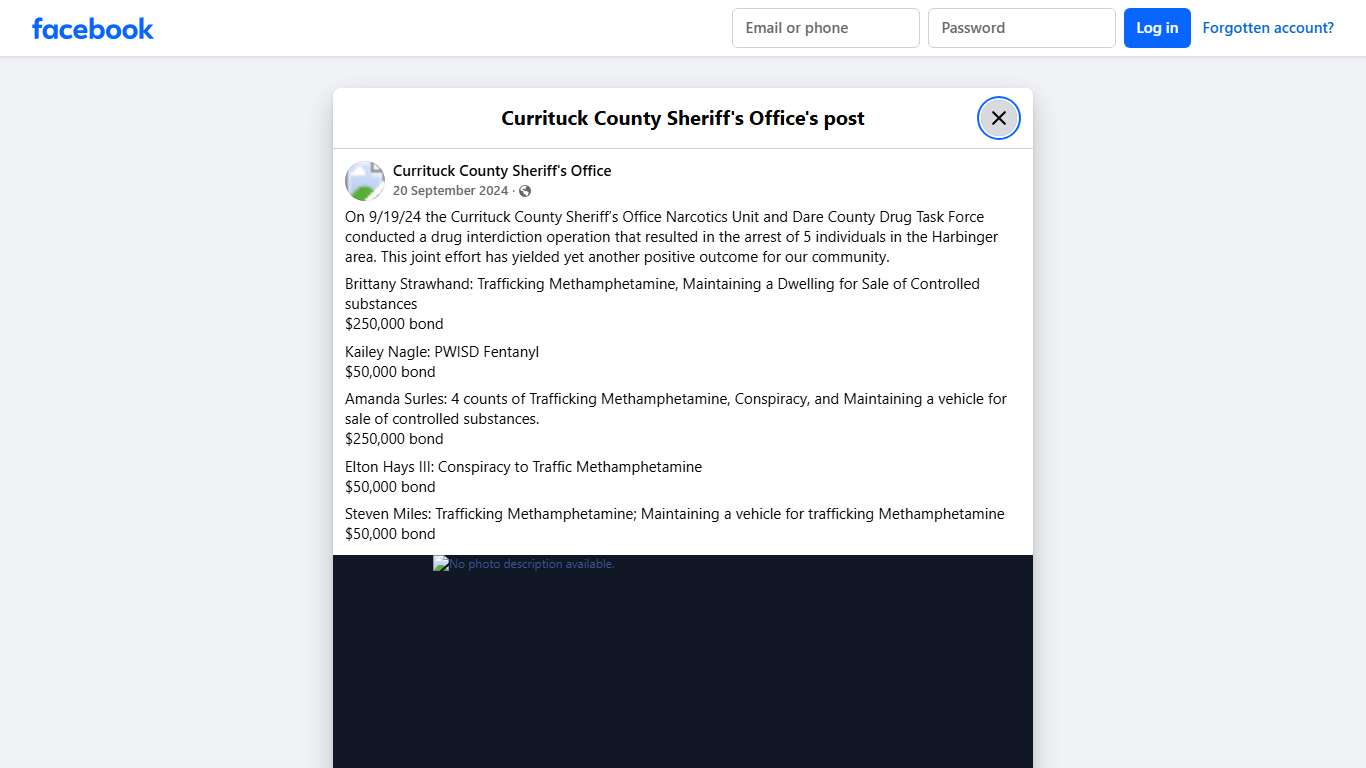 facebook

Email or phone

Password

Log in

Forgotten account?

Currituck County Sheriff's Office's post

Currituck County Sheriff's Office
20 September 2024 ·

On 9/19/24 the Currituck County Sheriff's Office Narcotics Unit and Dare County Drug Task Force conducted a drug interdiction operation that resulted in the arrest of 5 individuals in the Harbinger area. This joint effort has yielded yet another positive outcome for our community.

Brittany Strawhand: Trafficking Methamphetamine, Maintaining a Dwelling for Sale of Controlled substances
$250,000 bond

Kailey Nagle: PWISD Fentanyl
$50,000 bond

Amanda Surles: 4 counts of Trafficking Methamphetamine, Conspiracy, and Maintaining a vehicle for sale of controlled substances.
$250,000 bond

Elton Hays III: Conspiracy to Traffic Methamphetamine
$50,000 bond

Steven Miles: Trafficking Methamphetamine; Maintaining a vehicle for trafficking Methamphetamine
$50,000 bond

No photo description available.